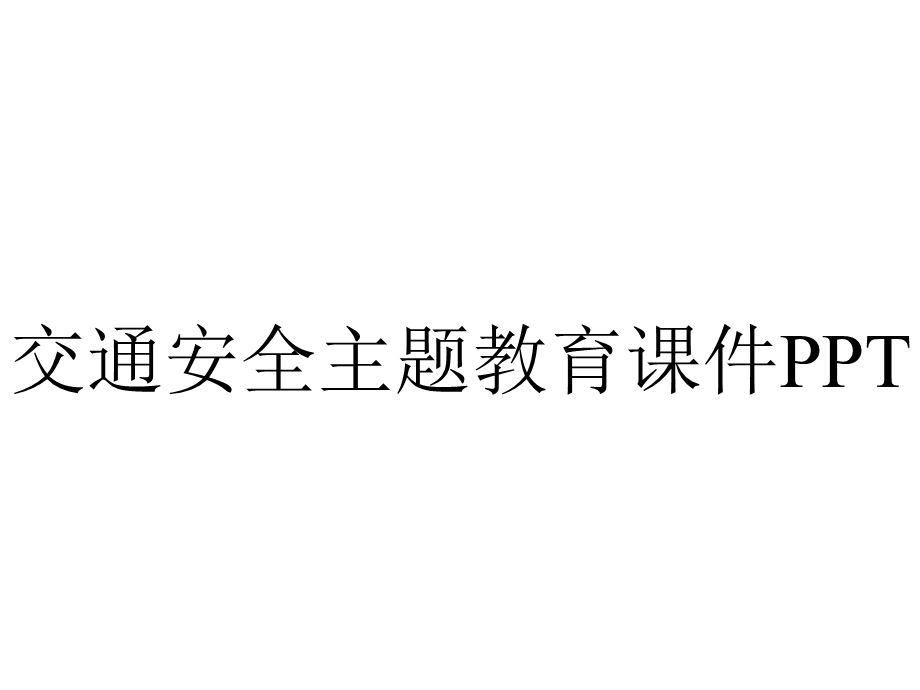 交通安全主题教育课件PPT